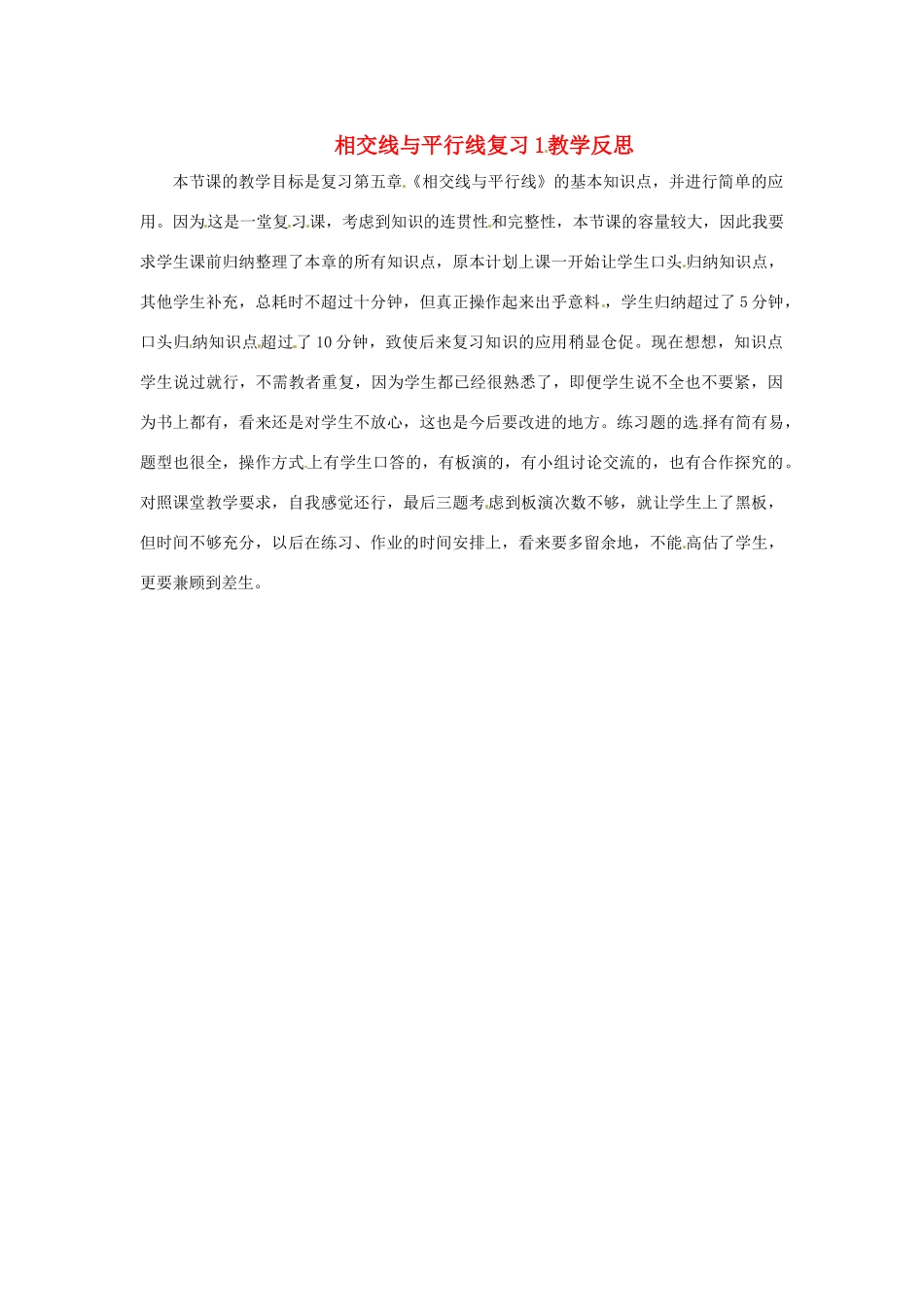 相交线与平行线复习1教学反思

本节课的教学目标是复习第五章《相交线与平行线》的基本知识点，并进行简单的应用。因为这是一堂复习课，考虑到知识的连贯性和完整性，本节课的容量较大，因此我要求学生课前归纳整理了本章的所有知识点，原本计划上课一开始让学生口头归纳知识点，其他学生补充，总耗时不超过十分钟，但真正操作起来出乎意料，学生归纳超过了5分钟，口头归纳知识点超过了10分钟，致使后来复习知识的应用稍显仓促。现在想想，知识点学生说过就行，不需教者重复，因为学生都已经很熟悉了，即便学生说不全也不要紧，因为书上都有，看来还是对学生不放心，这也是今后要改进的地方。练习题的选择有简有易，题型也很全，操作方式上有学生口答的，有板演的，有小组讨论交流的，也有合作探究的。对照课堂教学要求，自我感觉还行，最后三题考虑到板演次数不够，就让学生上了黑板，但时间不够充分，以后在练习、作业的时间安排上，看来要多留余地，不能高估了学生，更要兼顾到差生。